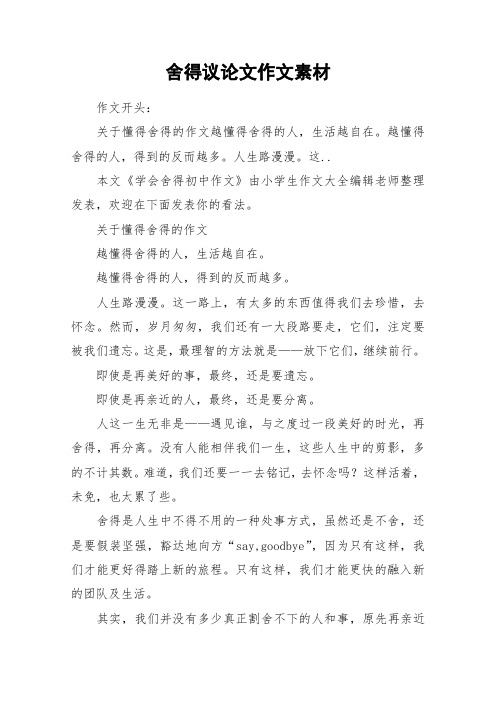 舍得议论文作文素材

作文开头：

关于懂得舍得的作文越懂得舍得的人，生活越自在。越懂得舍得的人，得到的反而越多。人生路漫漫。这..

本文《学会舍得初中作文》由小学生作文大全编辑老师整理发表，欢迎在下面发表你的看法。

关于懂得舍得的作文

越懂得舍得的人，生活越自在。

越懂得舍得的人，得到的反而越多。

人生路漫漫。这一路上，有太多的东西值得我们去珍惜，去怀念。然而，岁月匆匆，我们还有一大段路要走，它们，注定要被我们遗忘。这是，最理智的方法就是——放下它们，继续前行。

即使是再美好的事，最终，还是要遗忘。

即使是再亲近的人，最终，还是要分离。

人这一生无非是——遇见谁，与之度过一段美好的时光，再舍得，再分离。没有人能相伴我们一生，这些人生中的剪影，多的不计其数。难道，我们还要一一去铭记，去怀念吗？这样活着，未免，也太累了些。

舍得是人生中不得不用的一种处事方式，虽然还是不舍，还是要假装坚强，豁达地向方“say,goodbye”，因为只有这样，我们才能更好得踏上新的旅程。只有这样，我们才能更快的融入新的团队及生活。

其实，我们并没有多少真正割舍不下的人和事，原先再亲近